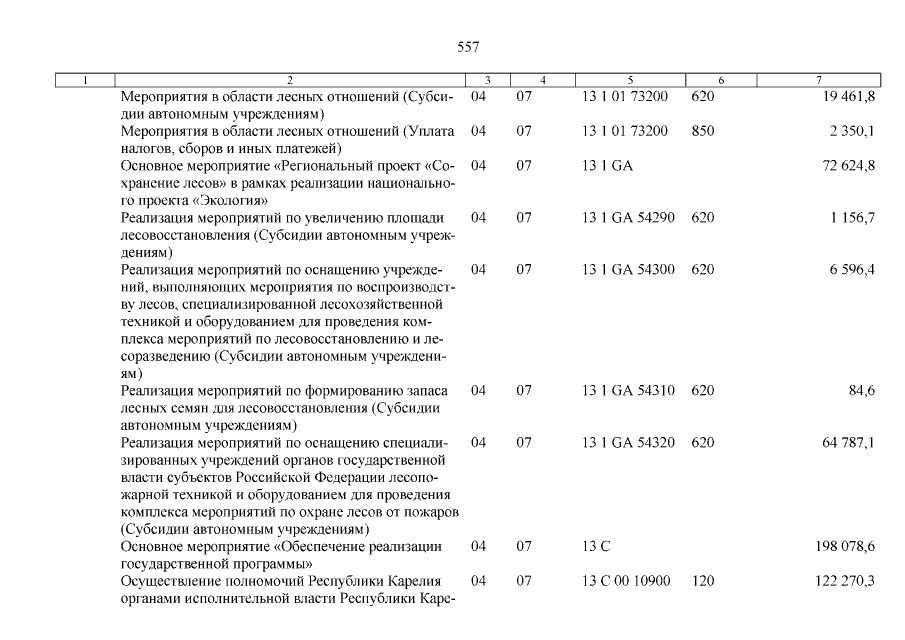 557

| 1 | 2 | 3 | 4 | 5 | 6 | 7 |
|---|---|---|---|---|---|---|
|  | Мероприятия в области лесных отношений (Субсидии автономным учреждениям) | 04 | 07 | 13 1 01 73200 | 620 | 19 461,8 |
|  | Мероприятия в области лесных отношений (Уплата налогов, сборов и иных платежей) | 04 | 07 | 13 1 01 73200 | 850 | 2 350,1 |
|  | Основное мероприятие «Региональный проект «Сохранение лесов» в рамках реализации национального проекта «Экология» | 04 | 07 | 13 1 GA |  | 72 624,8 |
|  | Реализация мероприятий по увеличению площади лесовосстановления (Субсидии автономным учреждениям) | 04 | 07 | 13 1 GA 54290 | 620 | 1 156,7 |
|  | Реализация мероприятий по оснащению учреждений, выполняющих мероприятия по воспроизводству лесов, специализированной лесохозяйственной техникой и оборудованием для проведения комплекса мероприятий по лесовосстановлению и лесоразведению (Субсидии автономным учреждениям) | 04 | 07 | 13 1 GA 54300 | 620 | 6 596,4 |
|  | Реализация мероприятий по формированию запаса лесных семян для лесовосстановления (Субсидии автономным учреждениям) | 04 | 07 | 13 1 GA 54310 | 620 | 84,6 |
|  | Реализация мероприятий по оснащению специализированных учреждений органов государственной власти субъектов Российской Федерации лесопожарной техникой и оборудованием для проведения комплекса мероприятий по охране лесов от пожаров (Субсидии автономным учреждениям) | 04 | 07 | 13 1 GA 54320 | 620 | 64 787,1 |
|  | Основное мероприятие «Обеспечение реализации государственной программы» | 04 | 07 | 13 С |  | 198 078,6 |
|  | Осуществление полномочий Республики Карелия органами исполнительной власти Республики Каре- | 04 | 07 | 13 С 00 10900 | 120 | 122 270,3 |